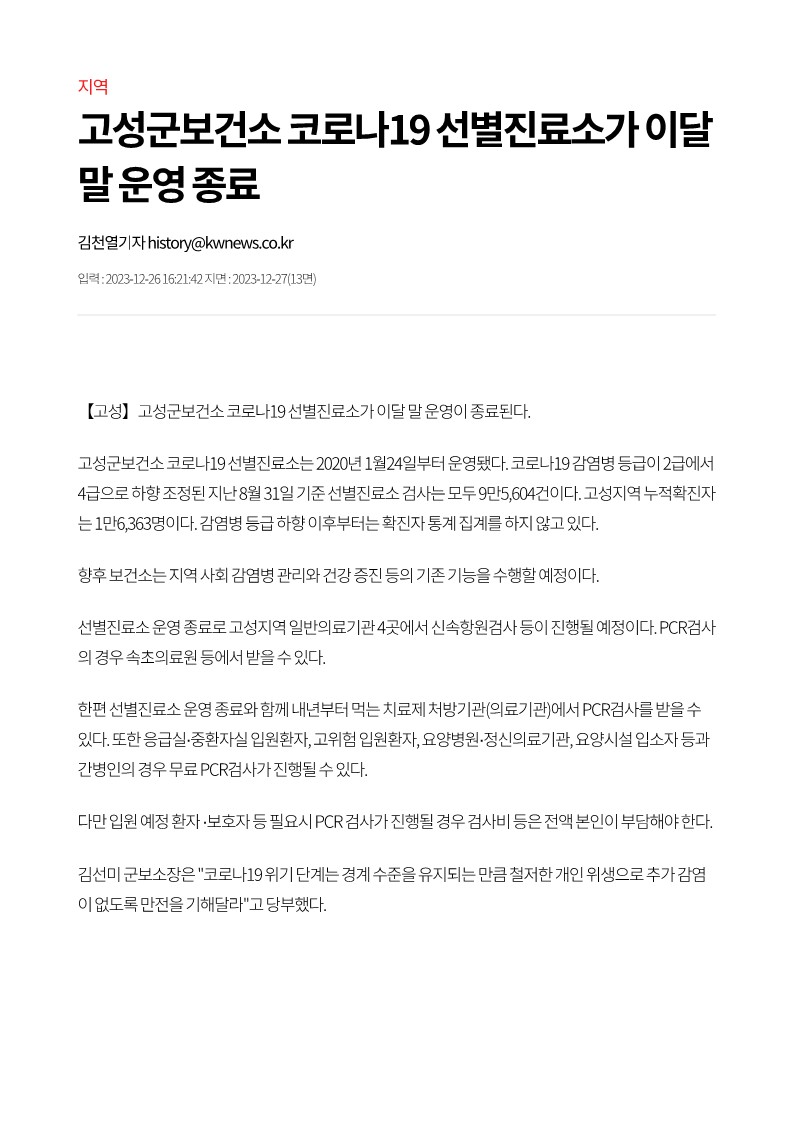 지역

고성군보건소 코로나19 선별진료소가 이달 말 운영 종료

김천열기자 history@kwnews.co.kr

입력 : 2023-12-26 16:21:42 지면 : 2023-12-27(13면)

【고성】 고성군보건소 코로나19 선별진료소가 이달 말 운영이 종료된다.

고성군보건소 코로나19 선별진료소는 2020년 1월24일부터 운영됐다. 코로나19 감염병 등급이 2급에서 4급으로 하향 조정된 지난 8월 31일 기준 선별진료소 검사는 모두 9만5,604건이다. 고성지역 누적확진자는 1만6,363명이다. 감염병 등급 하향 이후부터는 확진자 통계 집계를 하지 않고 있다.

향후 보건소는 지역 사회 감염병 관리와 건강 증진 등의 기존 기능을 수행할 예정이다.

선별진료소 운영 종료로 고성지역 일반의료기관 4곳에서 신속항원검사 등이 진행될 예정이다. PCR검사의 경우 속초의료원 등에서 받을 수 있다.

한편 선별진료소 운영 종료와 함께 내년부터 먹는 치료제 처방기관(의료기관)에서 PCR검사를 받을 수 있다. 또한 응급실·중환자실 입원환자, 고위험 입원환자, 요양병원·정신의료기관, 요양시설 입소자 등과 간병인의 경우 무료 PCR검사가 진행될 수 있다.

다만 입원 예정 환자 ·보호자 등 필요시 PCR 검사가 진행될 경우 검사비 등은 전액 본인이 부담해야 한다.

김선미 군보소장은 "코로나19 위기 단계는 경계 수준을 유지되는 만큼 철저한 개인 위생으로 추가 감염이 없도록 만전을 기해달라"고 당부했다.